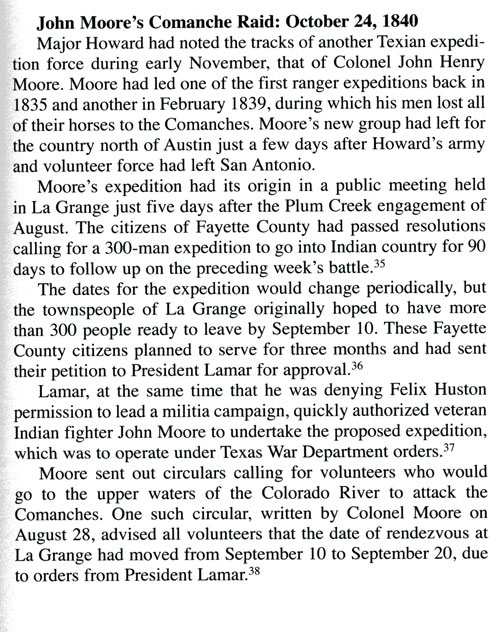 **John Moore's Comanche Raid: October 24, 1840**

Major Howard had noted the tracks of another Texian expedition force during early November, that of Colonel John Henry Moore. Moore had led one of the first ranger expeditions back in 1835 and another in February 1839, during which his men lost all of their horses to the Comanches. Moore's new group had left for the country north of Austin just a few days after Howard's army and volunteer force had left San Antonio.

Moore's expedition had its origin in a public meeting held in La Grange just five days after the Plum Creek engagement of August. The citizens of Fayette County had passed resolutions calling for a 300-man expedition to go into Indian country for 90 days to follow up on the preceding week's battle.$^{35}$

The dates for the expedition would change periodically, but the townspeople of La Grange originally hoped to have more than 300 people ready to leave by September 10. These Fayette County citizens planned to serve for three months and had sent their petition to President Lamar for approval.$^{36}$

Lamar, at the same time that he was denying Felix Huston permission to lead a militia campaign, quickly authorized veteran Indian fighter John Moore to undertake the proposed expedition, which was to operate under Texas War Department orders.$^{37}$

Moore sent out circulars calling for volunteers who would go to the upper waters of the Colorado River to attack the Comanches. One such circular, written by Colonel Moore on August 28, advised all volunteers that the date of rendezvous at La Grange had moved from September 10 to September 20, due to orders from President Lamar.$^{38}$